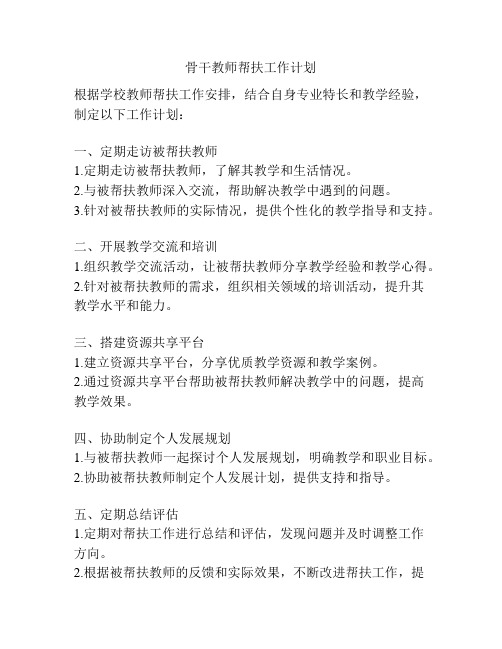 骨干教师帮扶工作计划

根据学校教师帮扶工作安排，结合自身专业特长和教学经验，制定以下工作计划：

一、定期走访被帮扶教师
1.定期走访被帮扶教师，了解其教学和生活情况。
2.与被帮扶教师深入交流，帮助解决教学中遇到的问题。
3.针对被帮扶教师的实际情况，提供个性化的教学指导和支持。

二、开展教学交流和培训
1.组织教学交流活动，让被帮扶教师分享教学经验和教学心得。
2.针对被帮扶教师的需求，组织相关领域的培训活动，提升其教学水平和能力。

三、搭建资源共享平台
1.建立资源共享平台，分享优质教学资源和教学案例。
2.通过资源共享平台帮助被帮扶教师解决教学中的问题，提高教学效果。

四、协助制定个人发展规划
1.与被帮扶教师一起探讨个人发展规划，明确教学和职业目标。
2.协助被帮扶教师制定个人发展计划，提供支持和指导。

五、定期总结评估
1.定期对帮扶工作进行总结和评估，发现问题并及时调整工作方向。
2.根据被帮扶教师的反馈和实际效果，不断改进帮扶工作，提